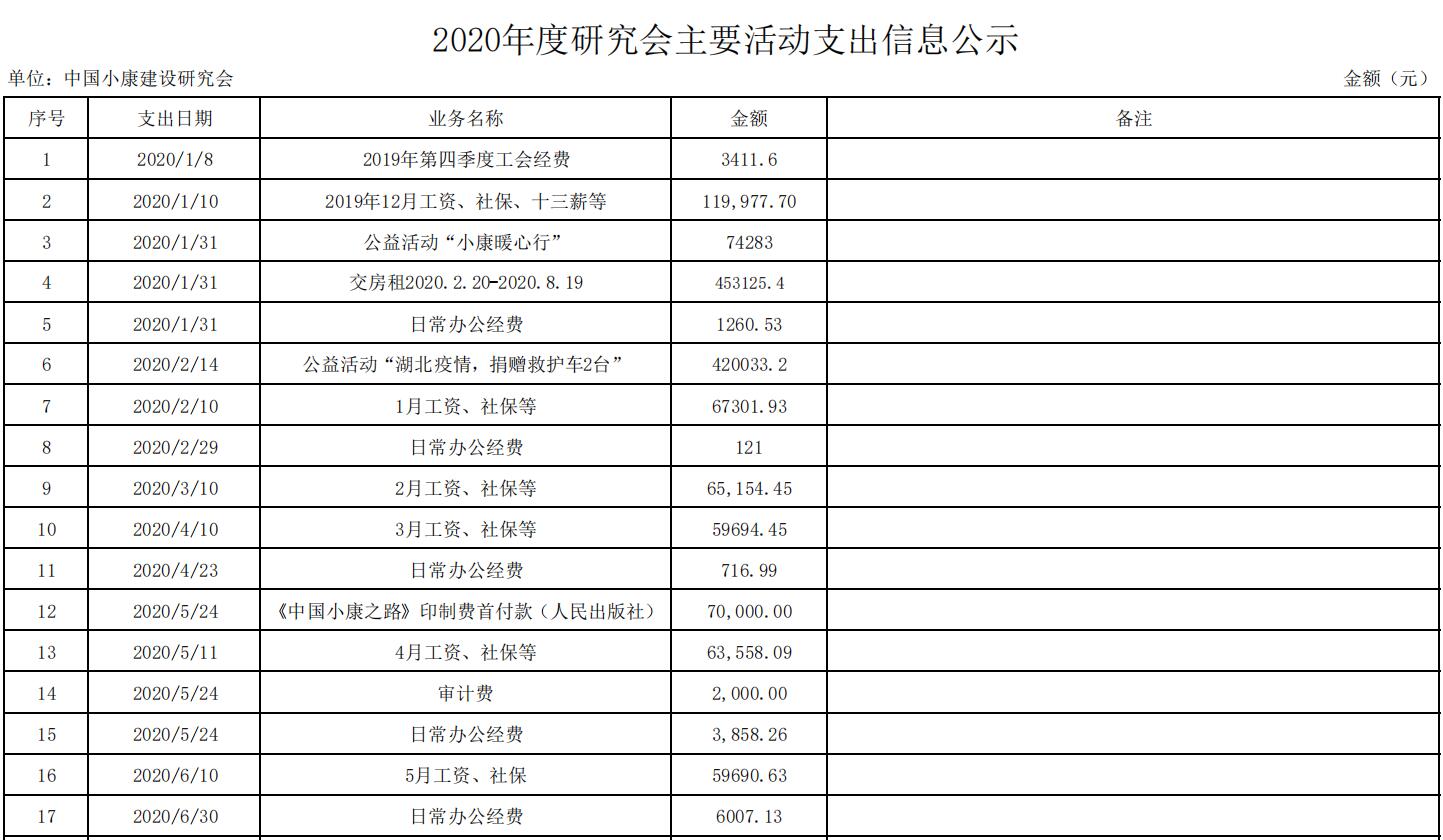 2020年度研究会主要活动支出信息公示

单位：中国小康建设研究会

金额（元）

| 序号 | 支出日期 | 业务名称 | 金额 | 备注 |
|---|---|---|---|---|
| 1 | 2020/1/8 | 2019年第四季度工会经费 | 3411.6 | |
| 2 | 2020/1/10 | 2019年12月工资、社保、十三薪等 | 119,977.70 | |
| 3 | 2020/1/31 | 公益活动“小康暖心行” | 74283 | |
| 4 | 2020/1/31 | 交房租2020.2.20-2020.8.19 | 453125.4 | |
| 5 | 2020/1/31 | 日常办公经费 | 1260.53 | |
| 6 | 2020/2/14 | 公益活动“湖北疫情，捐赠救护车2台” | 420033.2 | |
| 7 | 2020/2/10 | 1月工资、社保等 | 67301.93 | |
| 8 | 2020/2/29 | 日常办公经费 | 121 | |
| 9 | 2020/3/10 | 2月工资、社保等 | 65,154.45 | |
| 10 | 2020/4/10 | 3月工资、社保等 | 59694.45 | |
| 11 | 2020/4/23 | 日常办公经费 | 716.99 | |
| 12 | 2020/5/24 | 《中国小康之路》印制费首付款（人民出版社） | 70,000.00 | |
| 13 | 2020/5/11 | 4月工资、社保等 | 63,558.09 | |
| 14 | 2020/5/24 | 审计费 | 2,000.00 | |
| 15 | 2020/5/24 | 日常办公经费 | 3,858.26 | |
| 16 | 2020/6/10 | 5月工资、社保 | 59690.63 | |
| 17 | 2020/6/30 | 日常办公经费 | 6007.13 | |